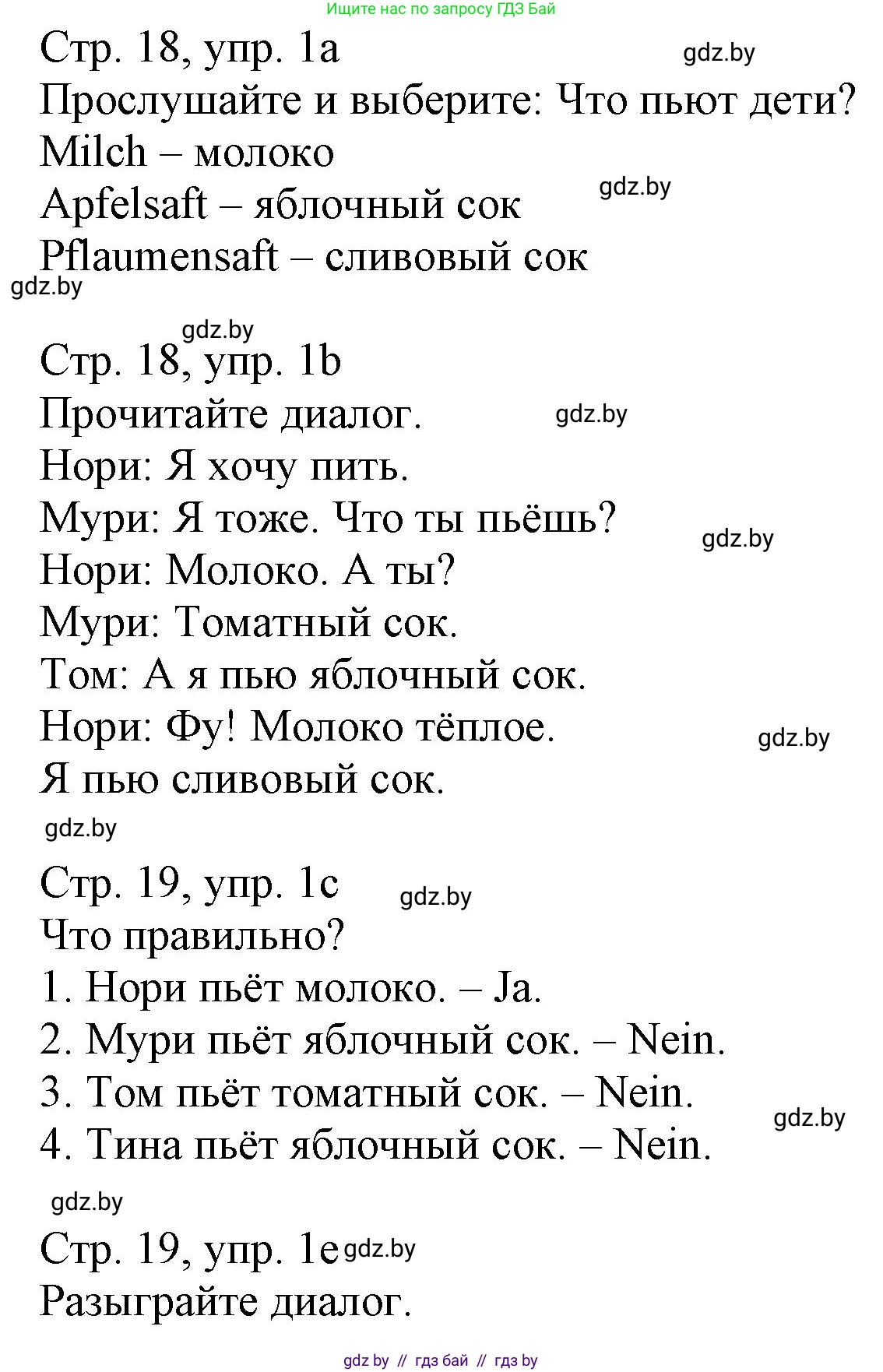 Ищите нас по запросу ГДЗ Бай

Стр. 18, упр. 1a gdz.by
Прослушайте и выберите: Что пьют дети?
Milch – молоко
Apfelsaft – яблочный сок gdz.by
Pflaumensaft – сливовый сок
gdz.by

gdz.by
Стр. 18, упр. 1b
Прочитайте диалог. gdz.by
Нори: Я хочу пить.
Мури: Я тоже. Что ты пьёшь? gdz.by
Нори: Молоко. А ты?
Мури: Томатный сок.
Том: А я пью яблочный сок.
Нори: Фу! Молоко тёплое. gdz.by
Я пью сливовый сок.
gdz.by

Стр. 19, упр. 1c gdz.by
Что правильно?
1. Нори пьёт молоко. – Ja.
2. Мури пьёт яблочный сок. – Nein.
3. Том пьёт томатный сок. – Nein. gdz.by
4. Тина пьёт яблочный сок. – Nein.
gdz.by

Стр. 19, упр. 1e gdz.by
Разыграйте диалог.

gdz by // гдз бай // гдз by